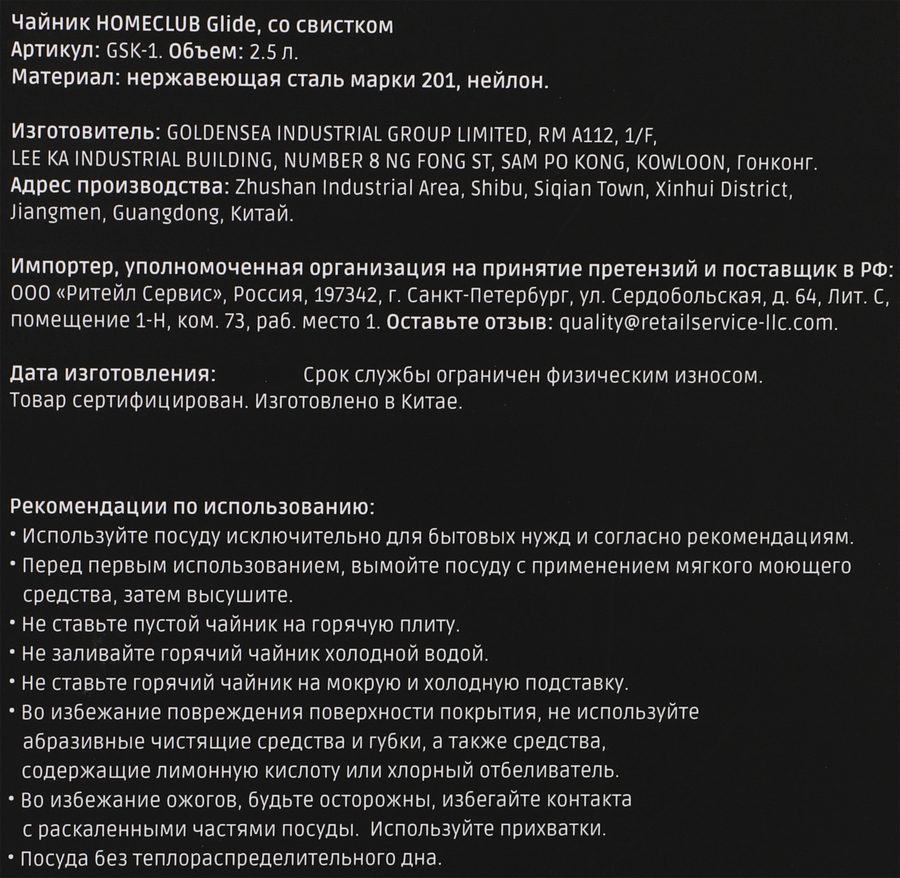 Чайник HOMECLUB Glide, со свистком
Артикул: GSK-1. Объем: 2.5 л.
Материал: нержавеющая сталь марки 201, нейлон.

Изготовитель: GOLDENSEA INDUSTRIAL GROUP LIMITED, RM A112, 1/F, LEE KA INDUSTRIAL BUILDING, NUMBER 8 NG FONG ST, SAM PO KONG, KOWLOON, Гонконг.
Адрес производства: Zhushan Industrial Area, Shibu, Siqian Town, Xinhui District, Jiangmen, Guangdong, Китай.

Импортер, уполномоченная организация на принятие претензий и поставщик в РФ: ООО «Ритейл Сервис», Россия, 197342, г. Санкт-Петербург, ул. Сердобольская, д. 64, Лит. С, помещение 1-Н, ком. 73, раб. место 1. Оставьте отзыв: quality@retailservice-llc.com.

Дата изготовления: Срок службы ограничен физическим износом.
Товар сертифицирован. Изготовлено в Китае.

Рекомендации по использованию:
• Используйте посуду исключительно для бытовых нужд и согласно рекомендациям.
• Перед первым использованием, вымойте посуду с применением мягкого моющего средства, затем высушите.
• Не ставьте пустой чайник на горячую плиту.
• Не заливайте горячий чайник холодной водой.
• Не ставьте горячий чайник на мокрую и холодную подставку.
• Во избежание повреждения поверхности покрытия, не используйте абразивные чистящие средства и губки, а также средства, содержащие лимонную кислоту или хлорный отбеливатель.
• Во избежание ожогов, будьте осторожны, избегайте контакта с раскаленными частями посуды. Используйте прихватки.
• Посуда без теплораспределительного дна.